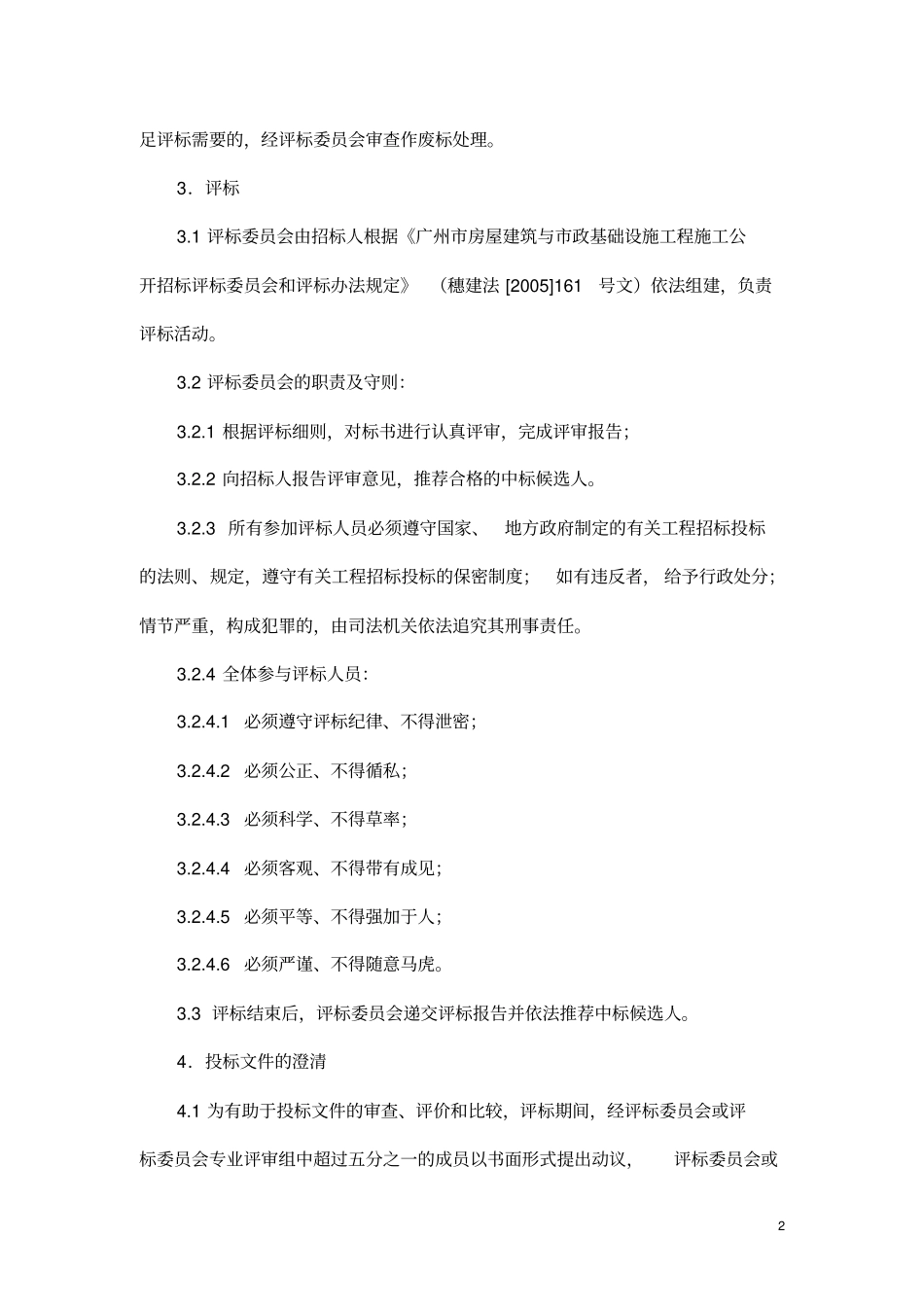 足评标需要的，经评标委员会审查作废标处理。

3．评标

3.1 评标委员会由招标人根据《广州市房屋建筑与市政基础设施工程施工公开招标评标委员会和评标办法规定》（穗建法 [2005]161 号文）依法组建，负责评标活动。

3.2 评标委员会的职责及守则：

3.2.1 根据评标细则，对标书进行认真评审，完成评审报告；

3.2.2 向招标人报告评审意见，推荐合格的中标候选人。

3.2.3 所有参加评标人员必须遵守国家、地方政府制定的有关工程招标投标的法则、规定，遵守有关工程招标投标的保密制度；如有违反者，给予行政处分；情节严重，构成犯罪的，由司法机关依法追究其刑事责任。

3.2.4 全体参与评标人员：

3.2.4.1 必须遵守评标纪律、不得泄密；

3.2.4.2 必须公正、不得循私；

3.2.4.3 必须科学、不得草率；

3.2.4.4 必须客观、不得带有成见；

3.2.4.5 必须平等、不得强加于人；

3.2.4.6 必须严谨、不得随意马虎。

3.3 评标结束后，评标委员会递交评标报告并依法推荐中标候选人。

4．投标文件的澄清

4.1 为有助于投标文件的审查、评价和比较，评标期间，经评标委员会或评标委员会专业评审组中超过五分之一的成员以书面形式提出动议，评标委员会或

2